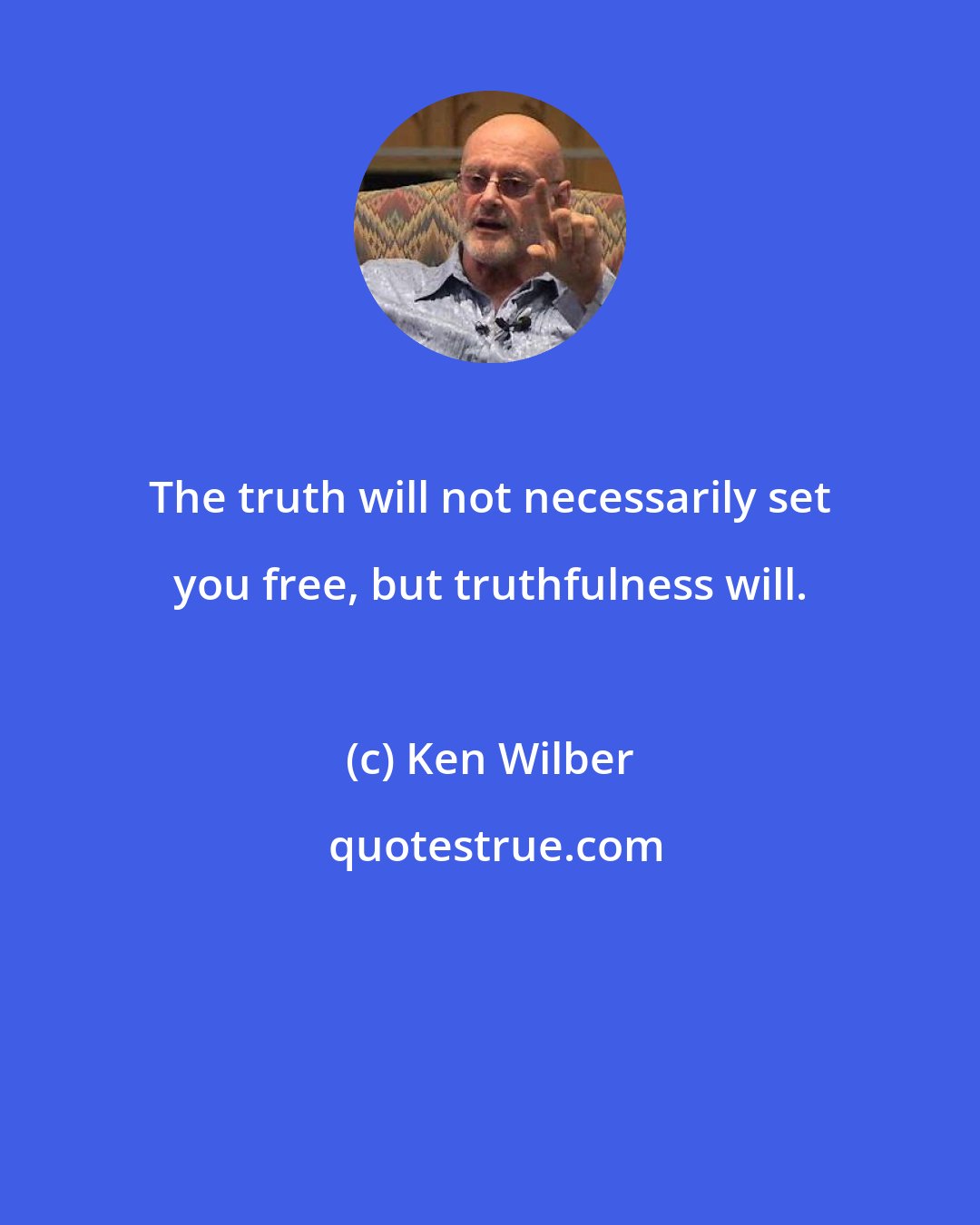 The truth will not necessarily set you free, but truthfulness will.

(c) Ken Wilber

quotestrue.com